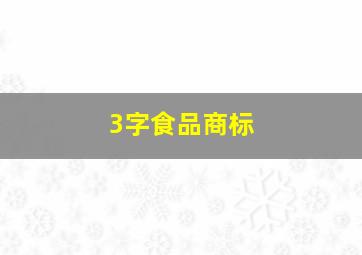 3字食品商标